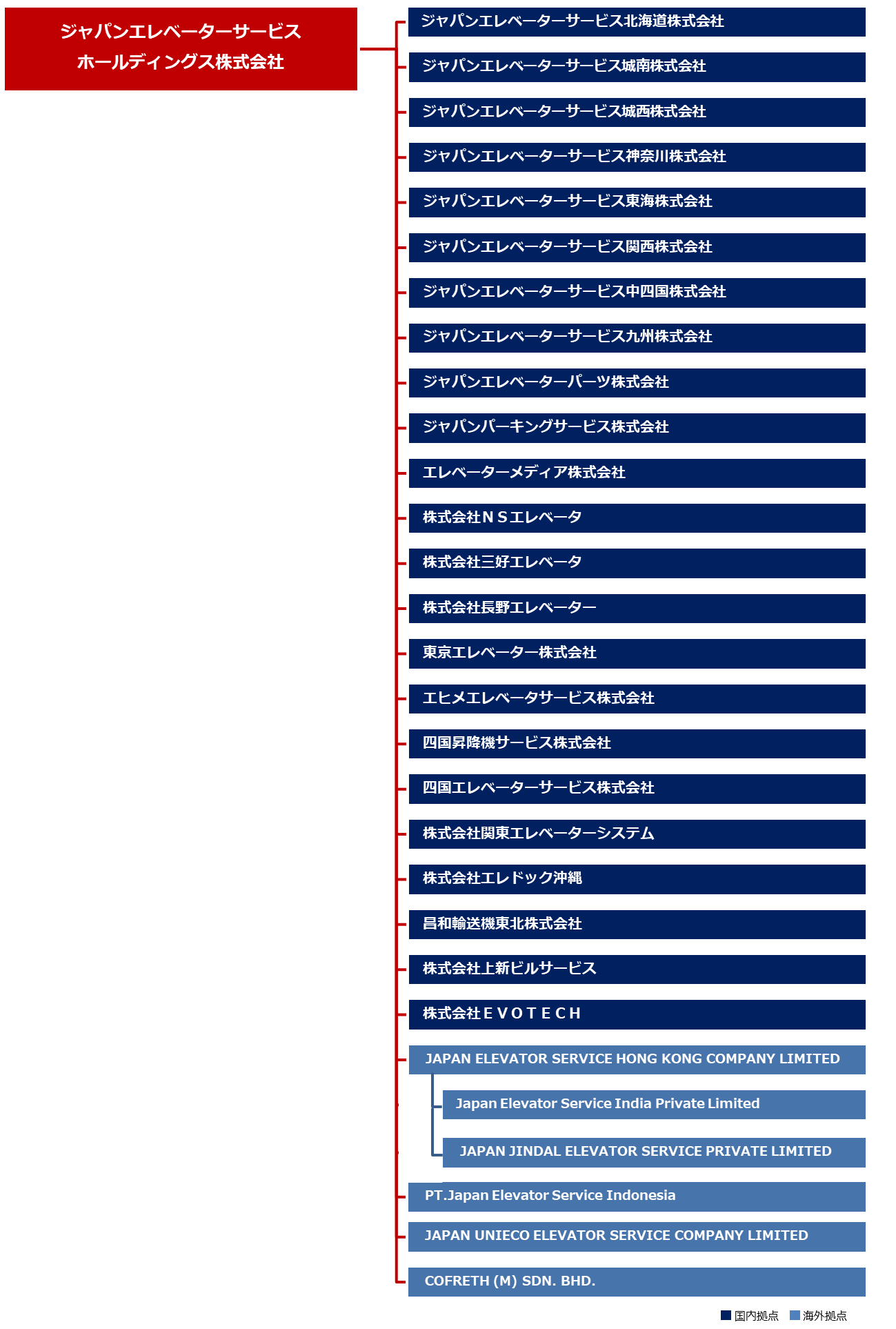 ジャパンエレベーターサービス
ホールディングス株式会社

ジャパンエレベーターサービス北海道株式会社

ジャパンエレベーターサービス城南株式会社

ジャパンエレベーターサービス城西株式会社

ジャパンエレベーターサービス神奈川株式会社

ジャパンエレベーターサービス東海株式会社

ジャパンエレベーターサービス関西株式会社

ジャパンエレベーターサービス中四国株式会社

ジャパンエレベーターサービス九州株式会社

ジャパンエレベーターパーツ株式会社

ジャパンパーキングサービス株式会社

エレベーターメディア株式会社

株式会社ＮＳエレベータ

株式会社三好エレベータ

株式会社長野エレベーター

東京エレベーター株式会社

エヒメエレベータサービス株式会社

四国昇降機サービス株式会社

四国エレベーターサービス株式会社

株式会社関東エレベーターシステム

株式会社エレドック沖縄

昌和輸送機東北株式会社

株式会社上新ビルサービス

株式会社ＥＶＯＴＥＣＨ

JAPAN ELEVATOR SERVICE HONG KONG COMPANY LIMITED

Japan Elevator Service India Private Limited

JAPAN JINDAL ELEVATOR SERVICE PRIVATE LIMITED

PT.Japan Elevator Service Indonesia

JAPAN UNIECO ELEVATOR SERVICE COMPANY LIMITED

COFRETH (M) SDN. BHD.

国内拠点 海外拠点